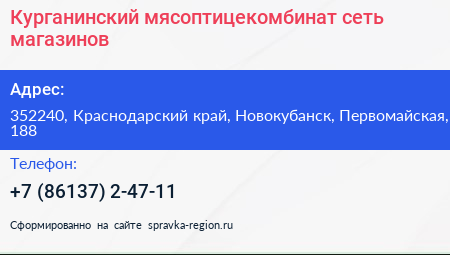 Курганинский мясоптицекомбинат сеть магазинов

Адрес:

352240, Краснодарский край, Новокубанск, Первомайская, 188

Телефон:

+7 (86137) 2-47-11

Сформированно на сайте spravka-region.ru